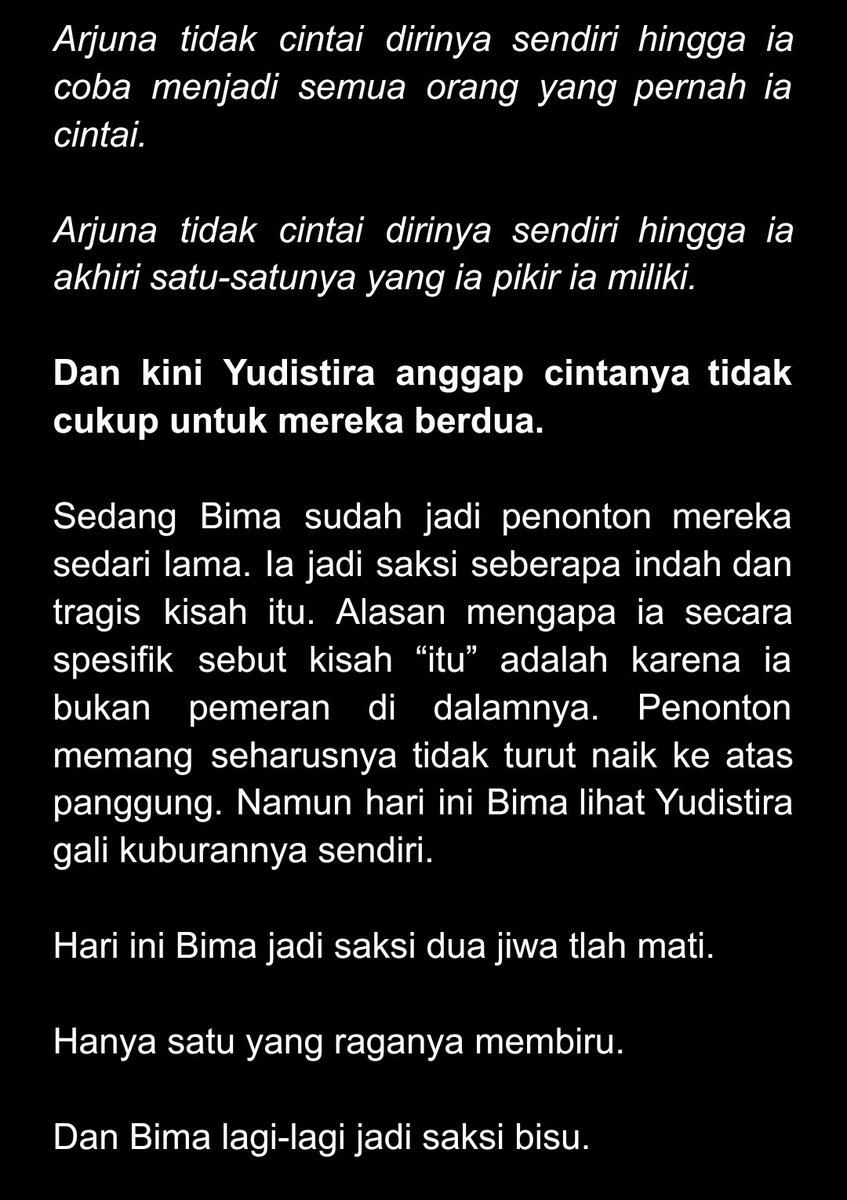 Arjuna tidak cintai dirinya sendiri hingga ia coba menjadi semua orang yang pernah ia cintai.

Arjuna tidak cintai dirinya sendiri hingga ia akhiri satu-satunya yang ia pikir ia miliki.

Dan kini Yudistira anggap cintanya tidak cukup untuk mereka berdua.

Sedang Bima sudah jadi penonton mereka sedari lama. Ia jadi saksi seberapa indah dan tragis kisah itu. Alasan mengapa ia secara spesifik sebut kisah “itu” adalah karena ia bukan pemeran di dalamnya. Penonton memang seharusnya tidak turut naik ke atas panggung. Namun hari ini Bima lihat Yudistira gali kuburannya sendiri.

Hari ini Bima jadi saksi dua jiwa tlah mati.

Hanya satu yang raganya membiru.

Dan Bima lagi-lagi jadi saksi bisu.